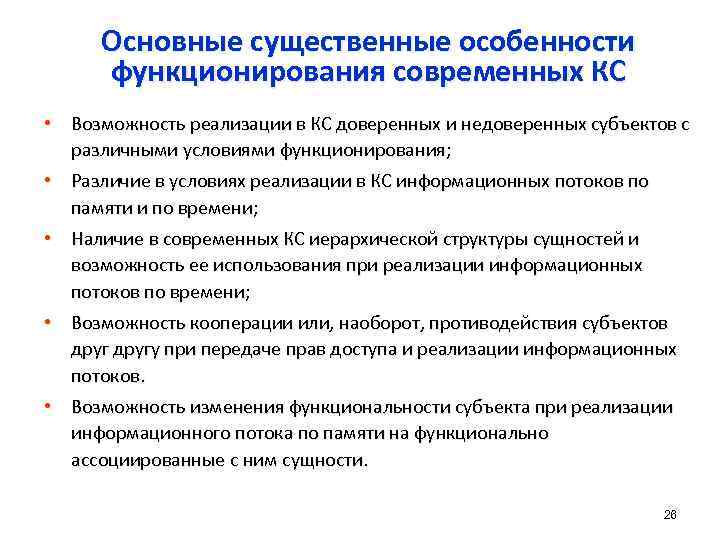 Основные существенные особенности функционирования современных КС

• Возможность реализации в КС доверенных и недоверенных субъектов с различными условиями функционирования;
• Различие в условиях реализации в КС информационных потоков по памяти и по времени;
• Наличие в современных КС иерархической структуры сущностей и возможность ее использования при реализации информационных потоков по времени;
• Возможность кооперации или, наоборот, противодействия субъектов друг другу при передаче прав доступа и реализации информационных потоков.
• Возможность изменения функциональности субъекта при реализации информационного потока по памяти на функционально ассоциированные с ним сущности.

26